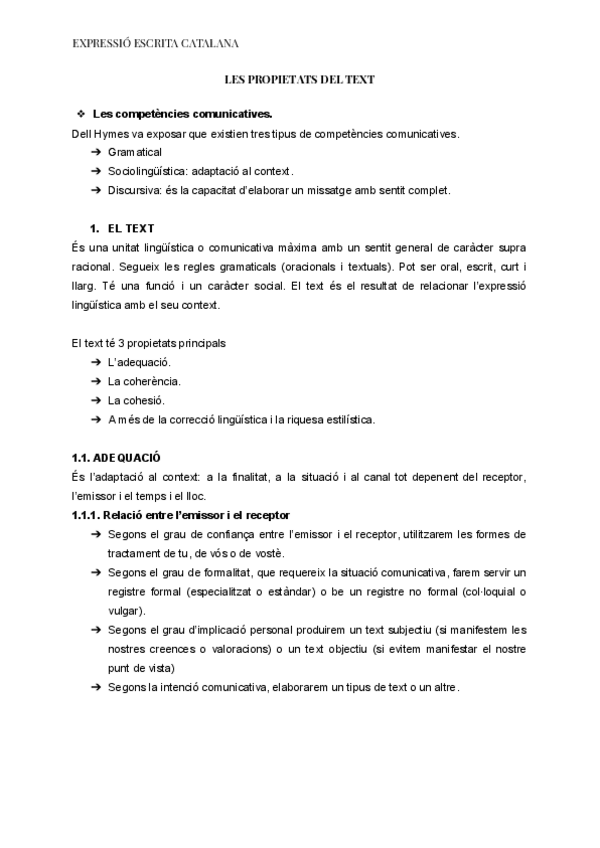 EXPRESSIÓ ESCRITA CATALANA

LES PROPIETATS DEL TEXT

❖ Les competències comunicatives.
Dell Hymes va exposar que existien tres tipus de competències comunicatives.
➔ Gramatical
➔ Sociolingüística: adaptació al context.
➔ Discursiva: és la capacitat d'elaborar un missatge amb sentit complet.

1. EL TEXT
És una unitat lingüística o comunicativa màxima amb un sentit general de caràcter supra racional. Segueix les regles gramaticals (oracionals i textuals). Pot ser oral, escrit, curt i llarg. Té una funció i un caràcter social. El text és el resultat de relacionar l'expressió lingüística amb el seu context.

El text té 3 propietats principals
➔ L'adequació.
➔ La coherència.
➔ La cohesió.
➔ A més de la correcció lingüística i la riquesa estilística.

1.1. ADEQUACIÓ
És l'adaptació al context: a la finalitat, a la situació i al canal tot depenent del receptor, l'emissor i el temps i el lloc.
1.1.1. Relació entre l'emissor i el receptor
➔ Segons el grau de confiança entre l'emissor i el receptor, utilitzarem les formes de tractament de tu, de vós o de vostè.
➔ Segons el grau de formalitat, que requereix la situació comunicativa, farem servir un registre formal (especialitzat o estàndar) o be un registre no formal (col·loquial o vulgar).
➔ Segons el grau d'implicació personal produirem un text subjectiu (si manifestem les nostres creences o valoracions) o un text objectiu (si evitem manifestar el nostre punt de vista)
➔ Segons la intenció comunicativa, elaborarem un tipus de text o un altre.